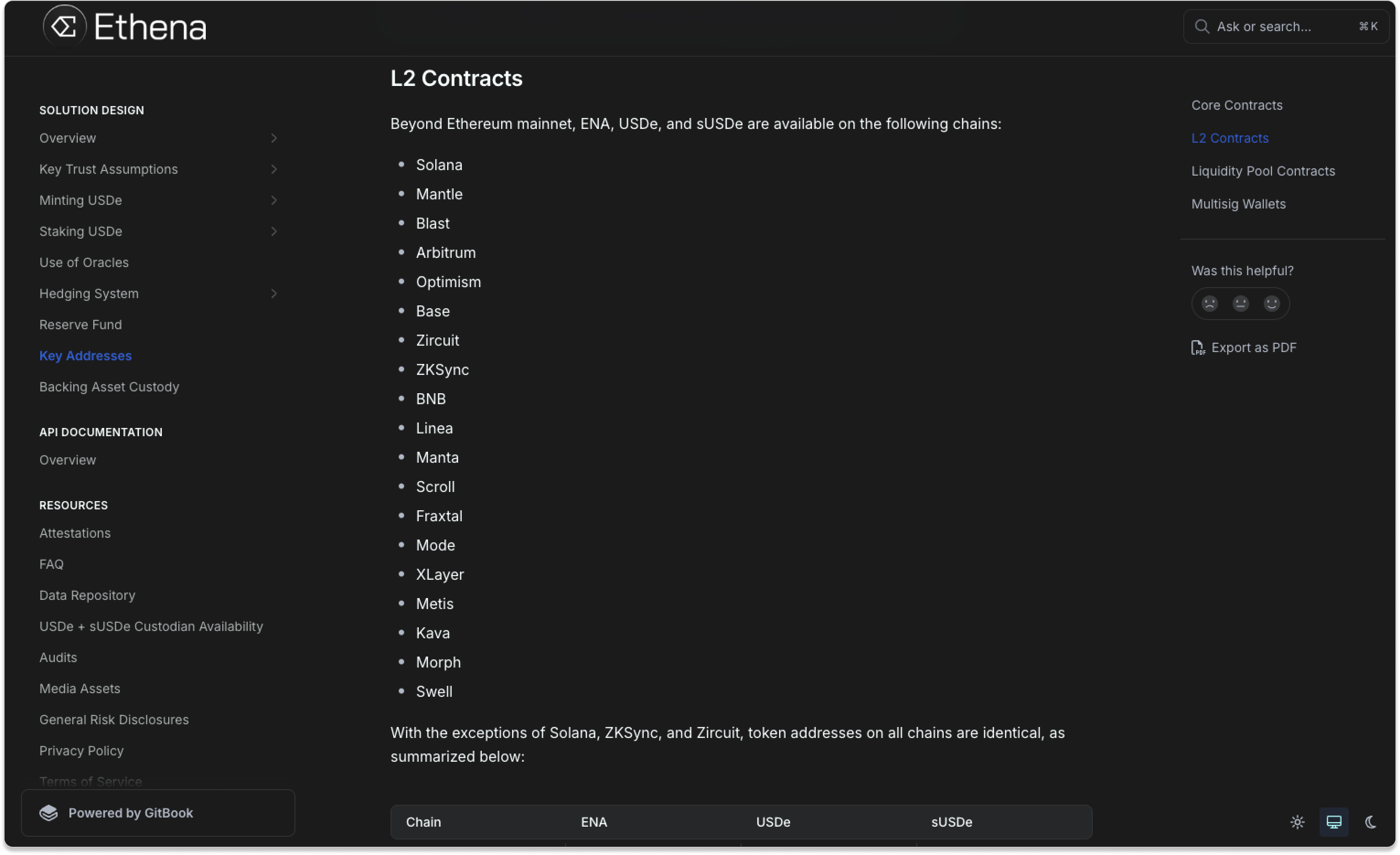 Ethena

Ask or search... ⌘K

SOLUTION DESIGN
Overview
Key Trust Assumptions
Minting USDe
Staking USDe
Use of Oracles
Hedging System
Reserve Fund
Key Addresses
Backing Asset Custody

API DOCUMENTATION
Overview

RESOURCES
Attestations
FAQ
Data Repository
USDe + sUSDe Custodian Availability
Audits
Media Assets
General Risk Disclosures
Privacy Policy
Terms of Service

Powered by GitBook

L2 Contracts

Beyond Ethereum mainnet, ENA, USDe, and sUSDe are available on the following chains:

- Solana
- Mantle
- Blast
- Arbitrum
- Optimism
- Base
- Zircuit
- ZKSync
- BNB
- Linea
- Manta
- Scroll
- Fraxtal
- Mode
- XLayer
- Metis
- Kava
- Morph
- Swell

With the exceptions of Solana, ZKSync, and Zircuit, token addresses on all chains are identical, as summarized below:

| Chain | ENA | USDe | sUSDe |
|---|---|---|---|

Core Contracts
L2 Contracts
Liquidity Pool Contracts
Multisig Wallets

Was this helpful?

Export as PDF